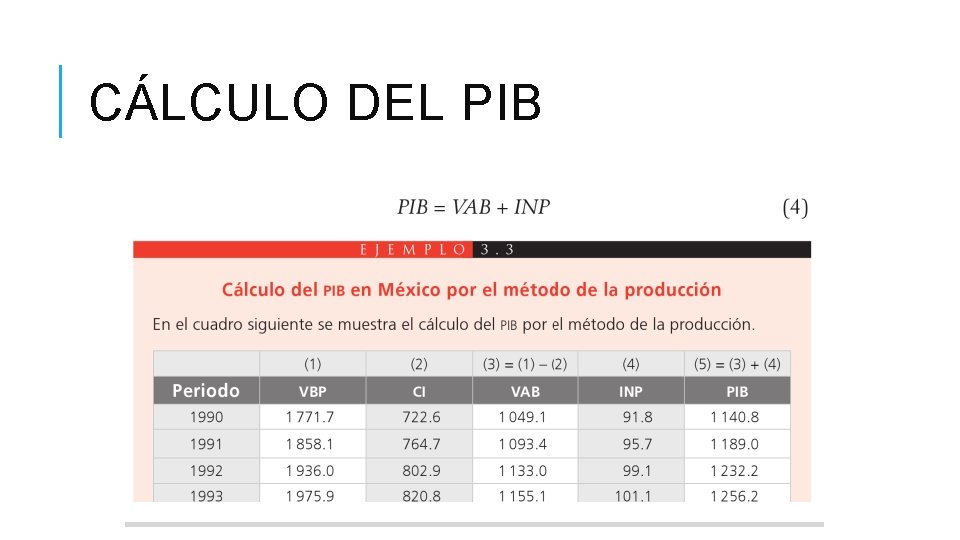 CÁLCULO DEL PIB

$PIB = VAB + INP$ (4)

EJEMPLO 3.3

Cálculo del PIB en México por el método de la producción

En el cuadro siguiente se muestra el cálculo del PIB por el método de la producción.

| | (1) | (2) | (3) = (1) – (2) | (4) | (5) = (3) + (4) |
|---|---|---|---|---|---|
| Periodo | VBP | CI | VAB | INP | PIB |
| 1990 | 1 771.7 | 722.6 | 1 049.1 | 91.8 | 1 140.8 |
| 1991 | 1 858.1 | 764.7 | 1 093.4 | 95.7 | 1 189.0 |
| 1992 | 1 936.0 | 802.9 | 1 133.0 | 99.1 | 1 232.2 |
| 1993 | 1 975.9 | 820.8 | 1 155.1 | 101.1 | 1 256.2 |